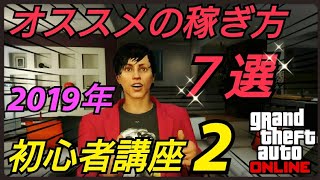 オススメの稼ぎ方

７選

2019年

初心者講座 2

grand theft auto ONLINE